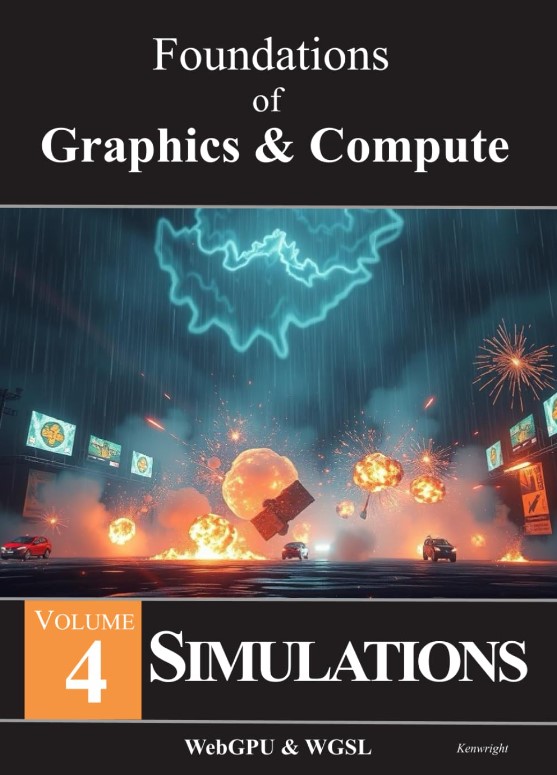 Foundations
of
Graphics & Compute

VOLUME
4

SIMULATIONS

WebGPU & WGSL

Kenwright